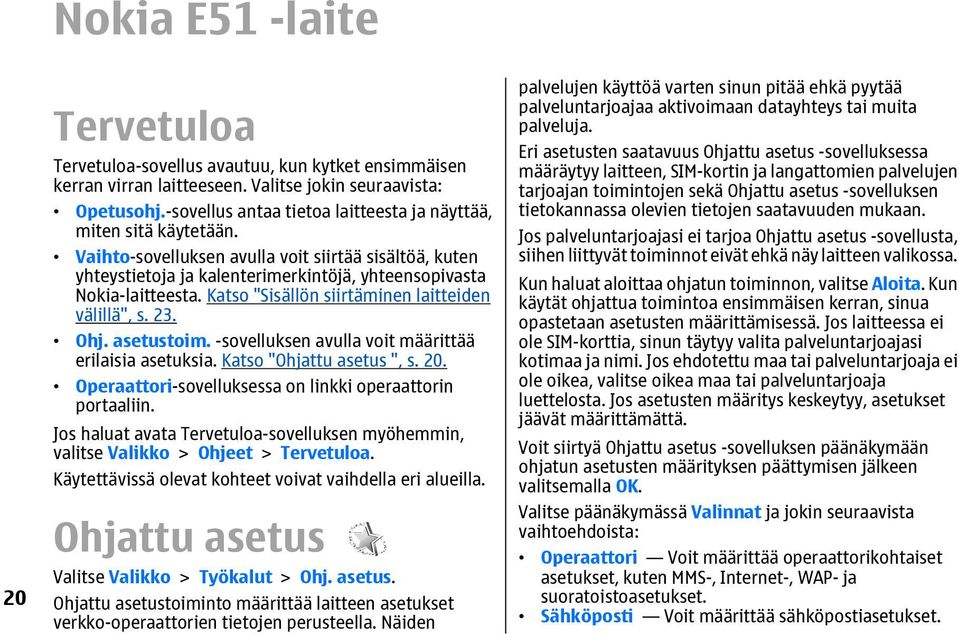 Nokia E51 -laite

Tervetuloa

Tervetuloa-sovellus avautuu, kun kytket ensimmäisen kerran virran laitteeseen. Valitse jokin seuraavista:

• Opetusohj.-sovellus antaa tietoa laitteesta ja näyttää, miten sitä käytetään.
• Vaihto-sovelluksen avulla voit siirtää sisältöä, kuten yhteystietoja ja kalenterimerkintöjä, yhteensopivasta Nokia-laitteesta. Katso "Sisällön siirtäminen laitteiden välillä", s. 23.
• Ohj. asetustoim. -sovelluksen avulla voit määrittää erilaisia asetuksia. Katso "Ohjattu asetus ", s. 20.
• Operaattori-sovelluksessa on linkki operaattorin portaaliin.

Jos haluat avata Tervetuloa-sovelluksen myöhemmin, valitse Valikko > Ohjeet > Tervetuloa.

Käytettävissä olevat kohteet voivat vaihdella eri alueilla.

Ohjattu asetus

Valitse Valikko > Työkalut > Ohj. asetus.

Ohjattu asetustoiminto määrittää laitteen asetukset verkko-operaattorien tietojen perusteella. Näiden palvelujen käyttöä varten sinun pitää ehkä pyytää palveluntarjoajaa aktivoimaan datayhteys tai muita palveluja.

Eri asetusten saatavuus Ohjattu asetus -sovelluksessa määräytyy laitteen, SIM-kortin ja langattomien palvelujen tarjoajan toimintojen sekä Ohjattu asetus -sovelluksen tietokannassa olevien tietojen saatavuuden mukaan.

Jos palveluntarjoajasi ei tarjoa Ohjattu asetus -sovellusta, siihen liittyvät toiminnot eivät ehkä näy laitteen valikossa.

Kun haluat aloittaa ohjatun toiminnon, valitse Aloita. Kun käytät ohjattua toimintoa ensimmäisen kerran, sinua opastetaan asetusten määrittämisessä. Jos laitteessa ei ole SIM-korttia, sinun täytyy valita palveluntarjoajasi kotimaa ja nimi. Jos ehdotettu maa tai palveluntarjoaja ei ole oikea, valitse oikea maa tai palveluntarjoaja luettelosta. Jos asetusten määritys keskeytyy, asetukset jäävät määrittämättä.

Voit siirtyä Ohjattu asetus -sovelluksen päänäkymään ohjatun asetusten määrityksen päättymisen jälkeen valitsemalla OK.

Valitse päänäkymässä Valinnat ja jokin seuraavista vaihtoehdoista:

• Operaattori — Voit määrittää operaattorikohtaiset asetukset, kuten MMS-, Internet-, WAP- ja suoratoistoasetukset.
• Sähköposti — Voit määrittää sähköpostiasetukset.

20